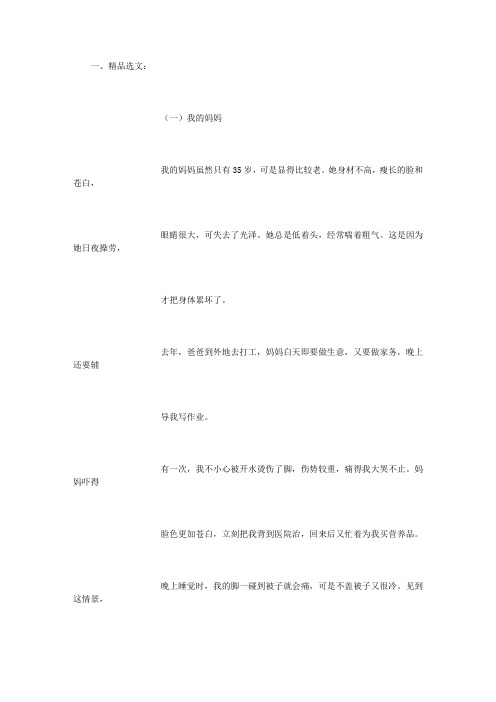 一、精品选文：

（一）我的妈妈

我的妈妈虽然只有35岁，可是显得比较老。她身材不高，瘦长的脸和苍白，

眼睛很大，可失去了光泽。她总是低着头，经常喘着粗气。这是因为她日夜操劳，

才把身体累坏了。

去年，爸爸到外地去打工，妈妈白天即要做生意，又要做家务，晚上还要辅

导我写作业。

有一次，我不小心被开水烫伤了脚，伤势较重，痛得我大哭不止。妈妈吓得

脸色更加苍白，立刻把我背到医院治，回来后又忙着为我买营养品。

晚上睡觉时，我的脚一碰到被子就会痛，可是不盖被子又很冷。见到这情景，